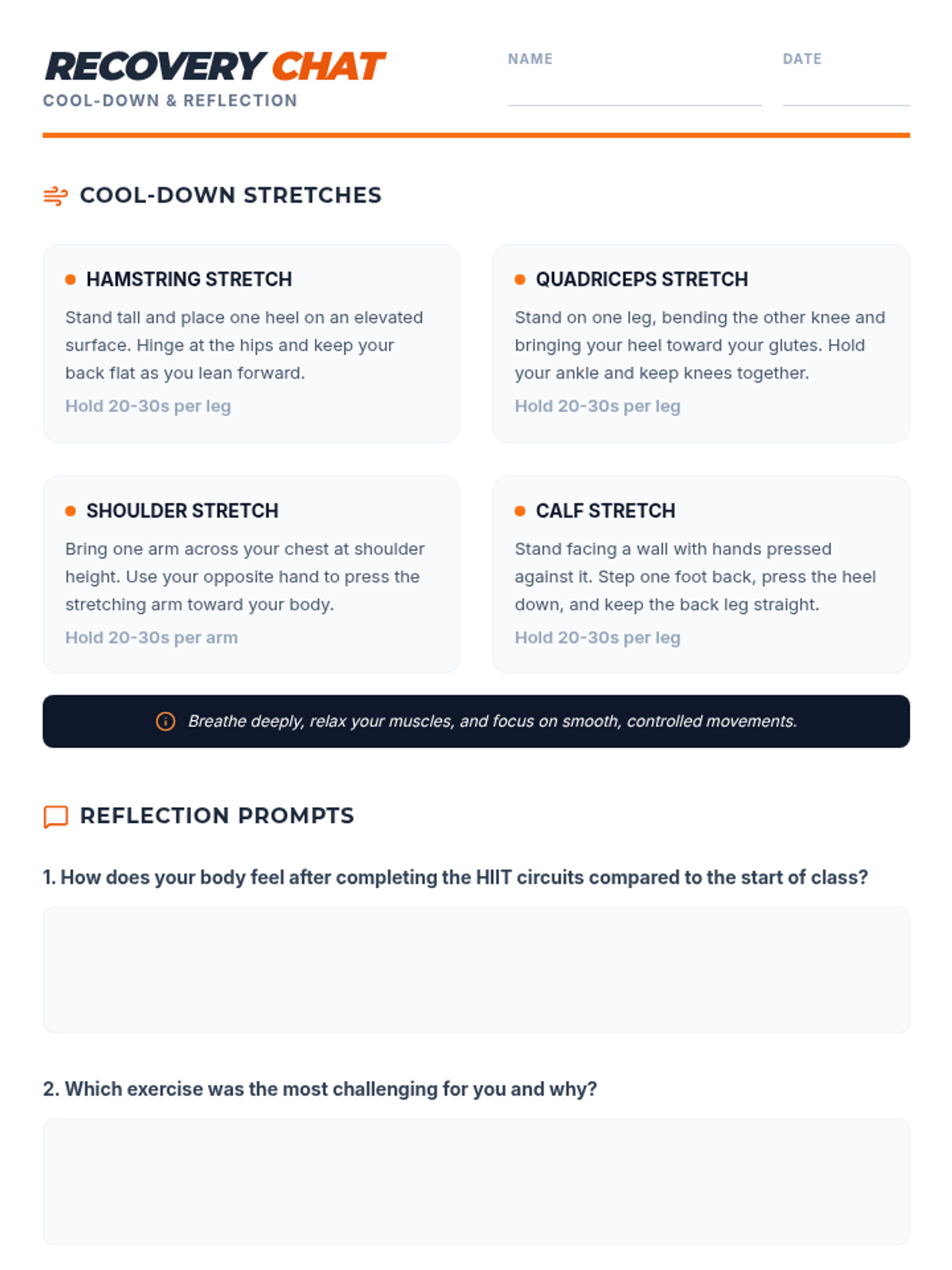 RECOVERY CHAT
COOL-DOWN & REFLECTION

NAME ____

DATE ____

COOL-DOWN STRETCHES

• HAMSTRING STRETCH

Stand tall and place one heel on an elevated surface. Hinge at the hips and keep your back flat as you lean forward.

Hold 20-30s per leg

• QUADRICEPS STRETCH

Stand on one leg, bending the other knee and bringing your heel toward your glutes. Hold your ankle and keep knees together.

Hold 20-30s per leg

• SHOULDER STRETCH

Bring one arm across your chest at shoulder height. Use your opposite hand to press the stretching arm toward your body.

Hold 20-30s per arm

• CALF STRETCH

Stand facing a wall with hands pressed against it. Step one foot back, press the heel down, and keep the back leg straight.

Hold 20-30s per leg

Breathe deeply, relax your muscles, and focus on smooth, controlled movements.

REFLECTION PROMPTS

1. How does your body feel after completing the HIIT circuits compared to the start of class?

2. Which exercise was the most challenging for you and why?